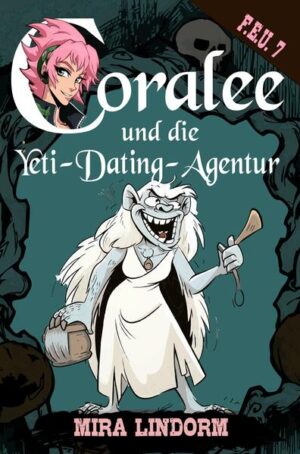 F.E.U. 7

Coralee
und die
Yeti-Dating-Agentur

MIRA LINDORM